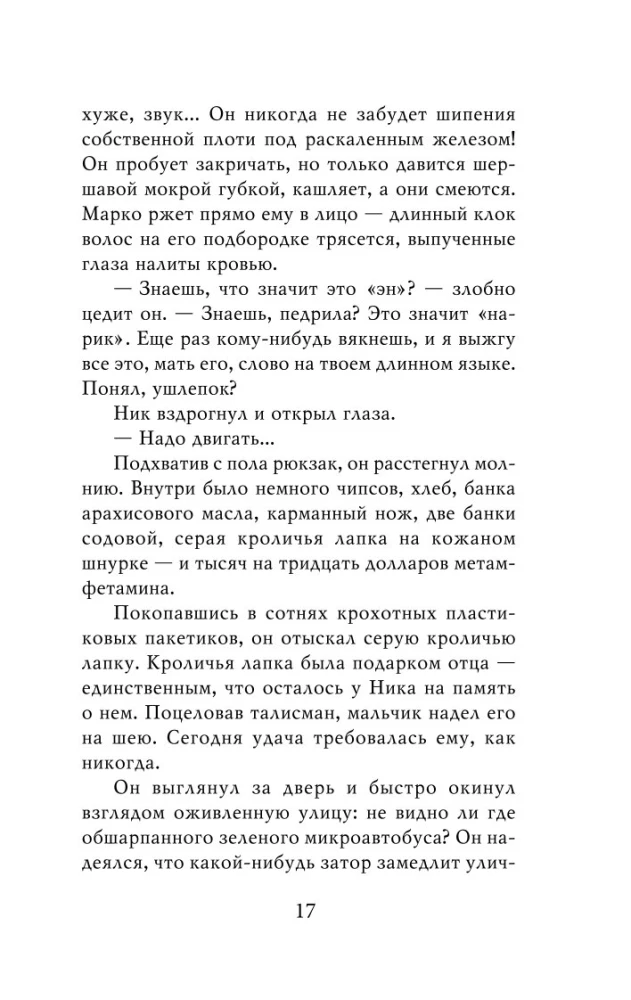 хуже, звук... Он никогда не забудет шипения собственной плоти под раскаленным железом! Он пробует закричать, но только давится шершавой мокрой губкой, кашляет, а они смеются. Марко ржет прямо ему в лицо — длинный клок волос на его подбородке трясется, выпученные глаза налиты кровью.

— Знаешь, что значит это «эн»? — злобно цедит он. — Знаешь, педрила? Это значит «нарик». Еще раз кому-нибудь вякнешь, и я выжгу все это, мать его, слово на твоем длинном языке. Понял, ушлепок?

Ник вздрогнул и открыл глаза.

— Надо двигать...

Подхватив с пола рюкзак, он расстегнул молнию. Внутри было немного чипсов, хлеб, банка арахисового масла, карманный нож, две банки содовой, серая кроличья лапка на кожаном шнурке — и тысяч на тридцать долларов метамфетамина.

Покопавшись в сотнях крохотных пластиковых пакетиков, он отыскал серую кроличью лапку. Кроличья лапка была подарком отца — единственным, что осталось у Ника на память о нем. Поцеловав талисман, мальчик надел его на шею. Сегодня удача требовалась ему, как никогда.

Он выглянул за дверь и быстро окинул взглядом оживленную улицу: не видно ли где обшарпанного зеленого микроавтобуса? Он надеялся, что какой-нибудь затор замедлит улич-

17